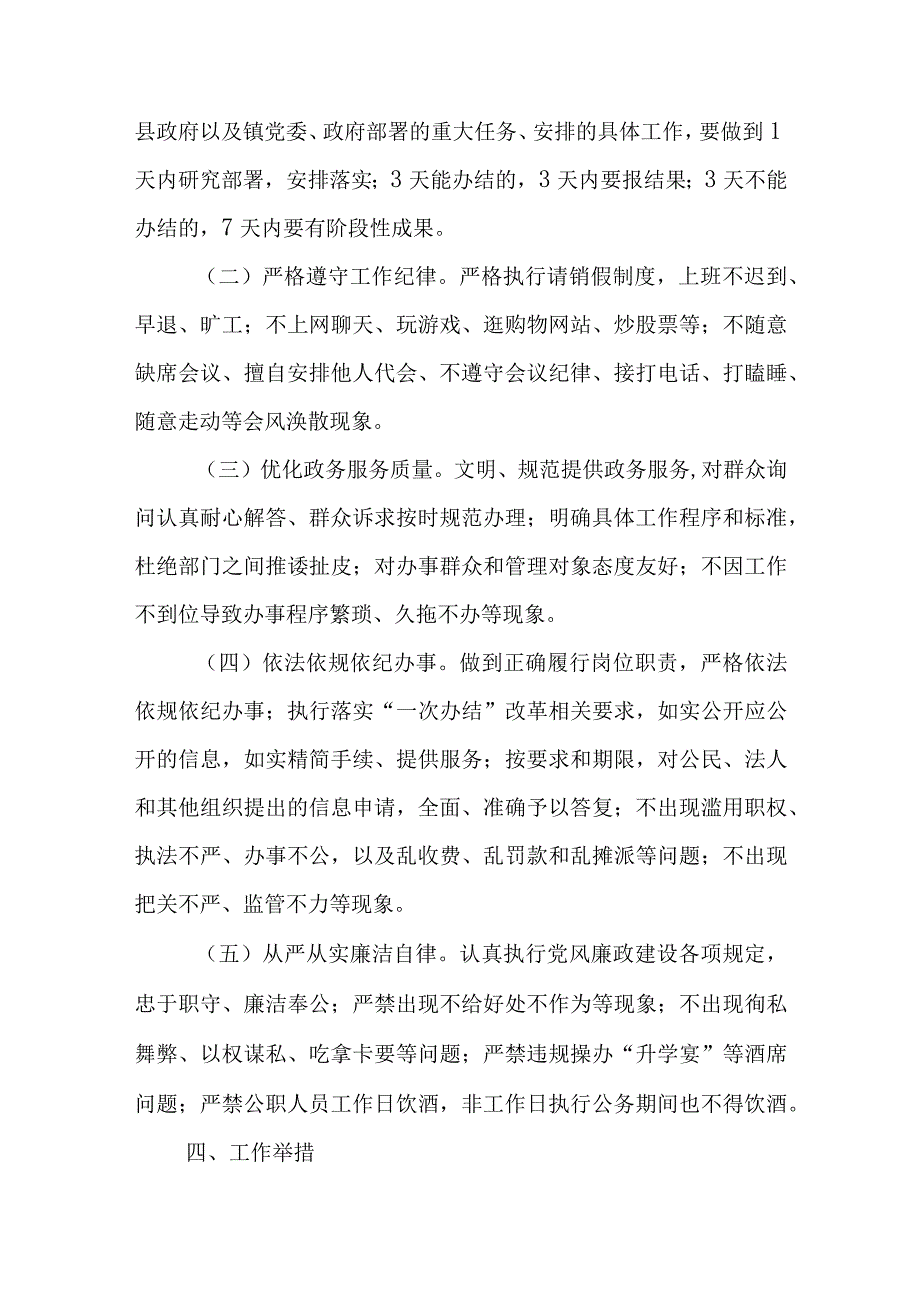 县政府以及镇党委、政府部署的重大任务、安排的具体工作，要做到1天内研究部署，安排落实；3天能办结的，3天内要报结果；3天不能办结的，7天内要有阶段性成果。

（二）严格遵守工作纪律。严格执行请销假制度，上班不迟到、早退、旷工；不上网聊天、玩游戏、逛购物网站、炒股票等；不随意缺席会议、擅自安排他人代会、不遵守会议纪律、接打电话、打瞌睡、随意走动等会风涣散现象。

（三）优化政务服务质量。文明、规范提供政务服务,对群众询问认真耐心解答、群众诉求按时规范办理；明确具体工作程序和标准，杜绝部门之间推诿扯皮；对办事群众和管理对象态度友好；不因工作不到位导致办事程序繁琐、久拖不办等现象。

（四）依法依规依纪办事。做到正确履行岗位职责，严格依法依规依纪办事；执行落实“一次办结”改革相关要求，如实公开应公开的信息，如实精简手续、提供服务；按要求和期限，对公民、法人和其他组织提出的信息申请，全面、准确予以答复；不出现滥用职权、执法不严、办事不公，以及乱收费、乱罚款和乱摊派等问题；不出现把关不严、监管不力等现象。

（五）从严从实廉洁自律。认真执行党风廉政建设各项规定，忠于职守、廉洁奉公；严禁出现不给好处不作为等现象；不出现徇私舞弊、以权谋私、吃拿卡要等问题；严禁违规操办“升学宴”等酒席问题；严禁公职人员工作日饮酒，非工作日执行公务期间也不得饮酒。

四、工作举措